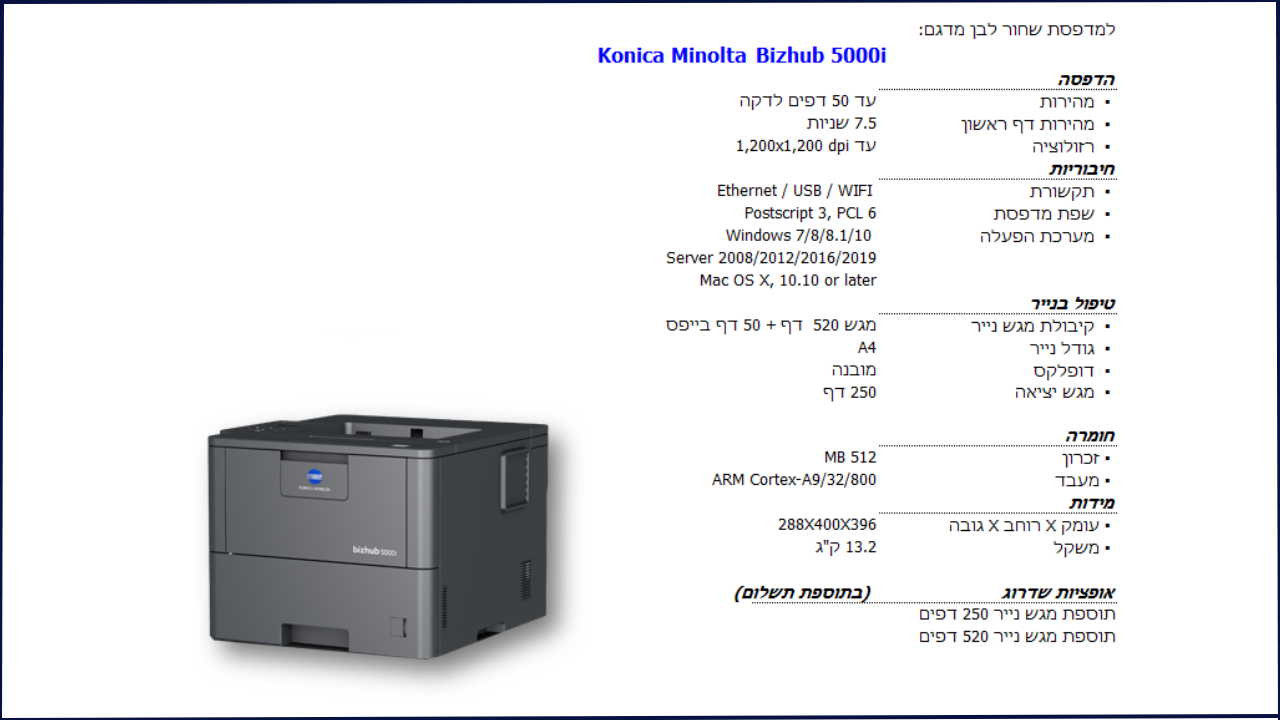 למדפסת שחור לבן מדגם:

Konica Minolta Bizhub 5000i

הדפסה
• מהירות עד 50 דפים לדקה
• מהירות דף ראשון 7.5 שניות
• רזולוציה עד 1,200x1,200 dpi

חיבוריות
• תקשורת Ethernet / USB / WIFI
• שפת מדפסת Postscript 3, PCL 6
• מערכת הפעלה Windows 7/8/8.1/10
Server 2008/2012/2016/2019
Mac OS X, 10.10 or later

טיפול בנייר
• קיבולת מגש נייר מגש 520 דף + 50 דף בייפס
• גודל נייר A4
• דופלקס מובנה
• מגש יציאה 250 דף

חומרה
• זכרון MB 512
• מעבד ARM Cortex-A9/32/800

מידות
• עומק X רוחב X גובה 288X400X396
• משקל 13.2 ק"ג

אופציות שדרוג (בתוספת תשלום)
תוספת מגש נייר 250 דפים
תוספת מגש נייר 520 דפים

bizhub 5000i